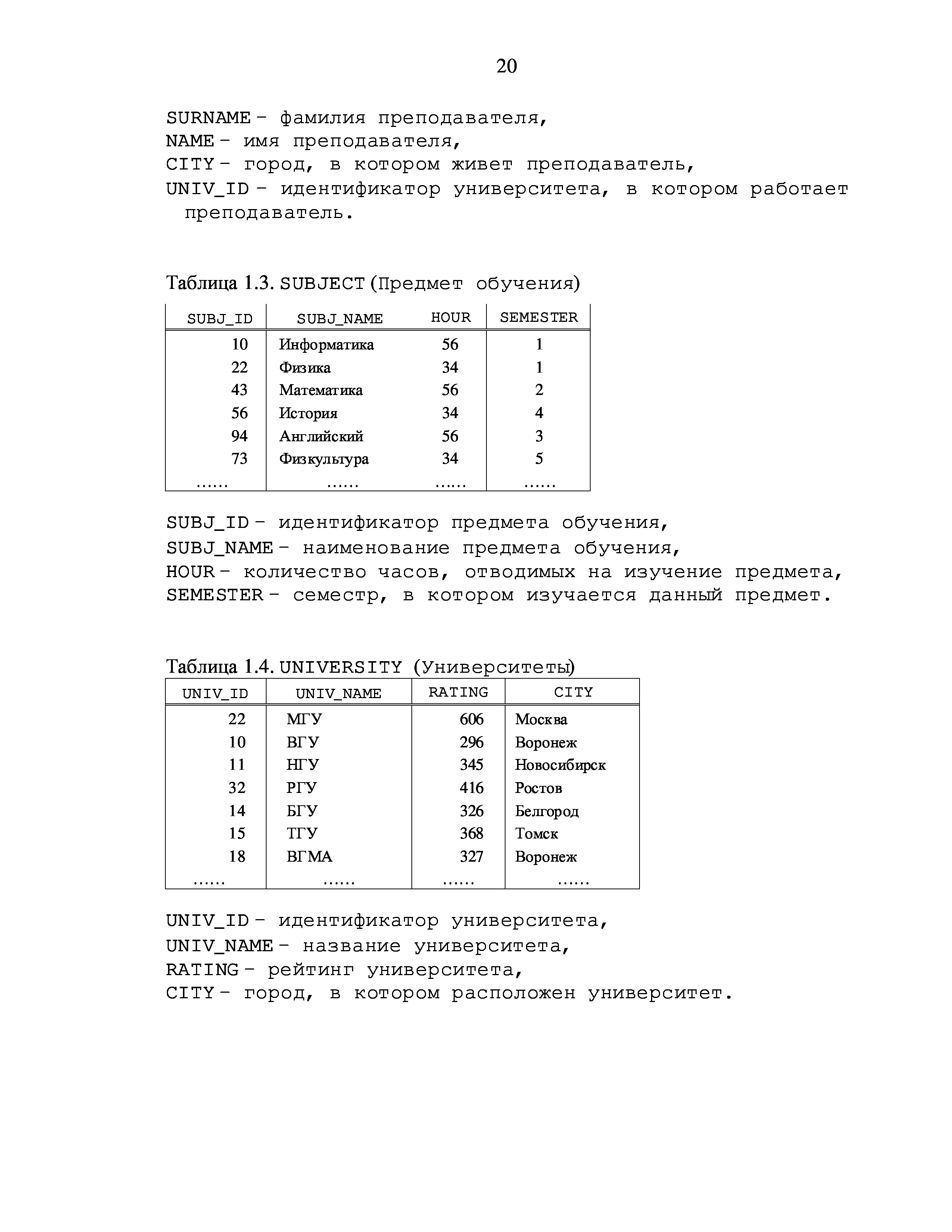 20

SURNAME – фамилия преподавателя,
NAME – имя преподавателя,
CITY – город, в котором живет преподаватель,
UNIV_ID – идентификатор университета, в котором работает преподаватель.

Таблица 1.3. SUBJECT (Предмет обучения)

| SUBJ_ID | SUBJ_NAME | HOUR | SEMESTER |
|---|---|---|---|
| 10 | Информатика | 56 | 1 |
| 22 | Физика | 34 | 1 |
| 43 | Математика | 56 | 2 |
| 56 | История | 34 | 4 |
| 94 | Английский | 56 | 3 |
| 73 | Физкультура | 34 | 5 |
| ...... | ...... | ...... | ...... |

SUBJ_ID – идентификатор предмета обучения,
SUBJ_NAME – наименование предмета обучения,
HOUR – количество часов, отводимых на изучение предмета,
SEMESTER – семестр, в котором изучается данный предмет.

Таблица 1.4. UNIVERSITY (Университеты)

| UNIV_ID | UNIV_NAME | RATING | CITY |
|---|---|---|---|
| 22 | МГУ | 606 | Москва |
| 10 | ВГУ | 296 | Воронеж |
| 11 | НГУ | 345 | Новосибирск |
| 32 | РГУ | 416 | Ростов |
| 14 | БГУ | 326 | Белгород |
| 15 | ТГУ | 368 | Томск |
| 18 | ВГМА | 327 | Воронеж |
| ...... | ...... | ...... | ...... |

UNIV_ID – идентификатор университета,
UNIV_NAME – название университета,
RATING – рейтинг университета,
CITY – город, в котором расположен университет.